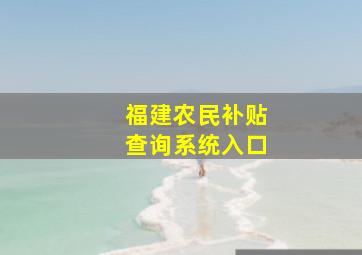 福建农民补贴
查询系统入口